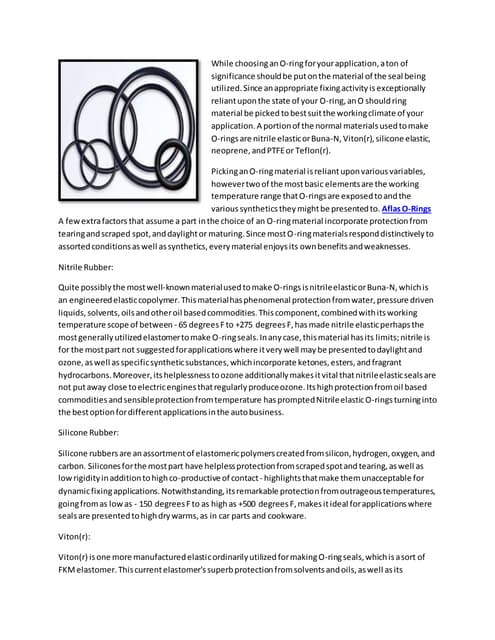 While choosing an O-ring for your application, a ton of significance should be put on the material of the seal being utilized. Since an appropriate fixing activity is exceptionally reliant upon the state of your O-ring, an O should ring material be picked to best suit the working climate of your application. A portion of the normal materials used to make O-rings are nitrile elastic or Buna-N, Viton(r), silicone elastic, neoprene, and PTFE or Teflon(r).

Picking an O-ring material is reliant upon various variables, however two of the most basic elements are the working temperature range that O-rings are exposed to and the various synthetics they might be presented to. Aflas O-Rings A few extra factors that assume a part in the choice of an O-ring material incorporate protection from tearing and scraped spot, and daylight or maturing. Since most O-ring materials respond distinctively to assorted conditions as well as synthetics, every material enjoys its own benefits and weaknesses.

Nitrile Rubber:

Quite possibly the most well-known material used to make O-rings is nitrile elastic or Buna-N, which is an engineered elastic copolymer. This material has phenomenal protection from water, pressure driven liquids, solvents, oils and other oil based commodities. This component, combined with its working temperature scope of between - 65 degrees F to +275 degrees F, has made nitrile elastic perhaps the most generally utilized elastomer to make O-ring seals. In any case, this material has its limits; nitrile is for the most part not suggested for applications where it very well may be presented to daylight and ozone, as well as specific synthetic substances, which incorporate ketones, esters, and fragrant hydrocarbons. Moreover, its helplessness to ozone additionally makes it vital that nitrile elastic seals are not put away close to electric engines that regularly produce ozone. Its high protection from oil based commodities and sensible protection from temperature has prompted Nitrile elastic O-rings turning into the best option for different applications in the auto business.

Silicone Rubber:

Silicone rubbers are an assortment of elastomeric polymers created from silicon, hydrogen, oxygen, and carbon. Silicones for the most part have helpless protection from scraped spot and tearing, as well as low rigidity in addition to high co-productive of contact - highlights that make them unacceptable for dynamic fixing applications. Notwithstanding, its remarkable protection from outrageous temperatures, going from as low as - 150 degrees F to as high as +500 degrees F, makes it ideal for applications where seals are presented to high dry warms, as in car parts and cookware.

Viton(r):

Viton(r) is one more manufactured elastic ordinarily utilized for making O-ring seals, which is a sort of FKM elastomer. This current elastomer's superb protection from solvents and oils, as well as its